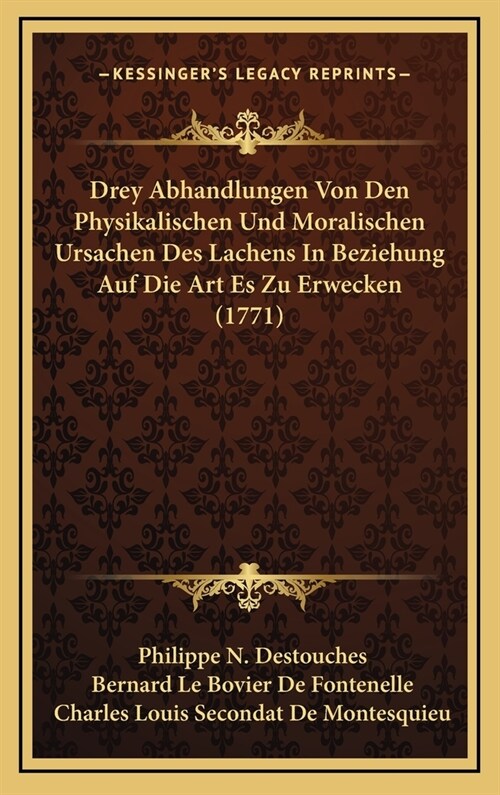 —KESSINGER'S LEGACY REPRINTS—

Drey Abhandlungen Von Den Physikalischen Und Moralischen Ursachen Des Lachens In Beziehung Auf Die Art Es Zu Erwecken (1771)

Philippe N. Destouches
Bernard Le Bovier De Fontenelle
Charles Louis Secondat De Montesquieu